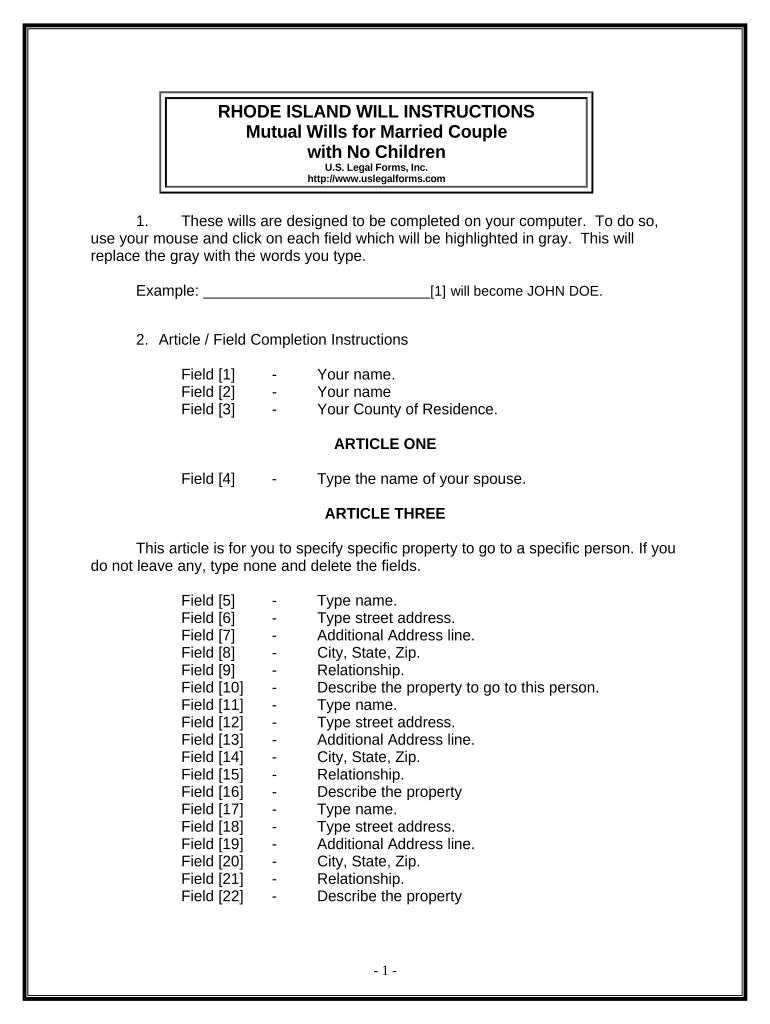 RHODE ISLAND WILL INSTRUCTIONS
Mutual Wills for Married Couple
with No Children
U.S. Legal Forms, Inc.
http://www.uslegalforms.com

1. These wills are designed to be completed on your computer. To do so, use your mouse and click on each field which will be highlighted in gray. This will replace the gray with the words you type.

Example: ____________________________[1] will become JOHN DOE.

2. Article / Field Completion Instructions

Field [1] - Your name.
Field [2] - Your name
Field [3] - Your County of Residence.

ARTICLE ONE

Field [4] - Type the name of your spouse.

ARTICLE THREE

This article is for you to specify specific property to go to a specific person. If you do not leave any, type none and delete the fields.

Field [5] - Type name.
Field [6] - Type street address.
Field [7] - Additional Address line.
Field [8] - City, State, Zip.
Field [9] - Relationship.
Field [10] - Describe the property to go to this person.
Field [11] - Type name.
Field [12] - Type street address.
Field [13] - Additional Address line.
Field [14] - City, State, Zip.
Field [15] - Relationship.
Field [16] - Describe the property
Field [17] - Type name.
Field [18] - Type street address.
Field [19] - Additional Address line.
Field [20] - City, State, Zip.
Field [21] - Relationship.
Field [22] - Describe the property

- 1 -